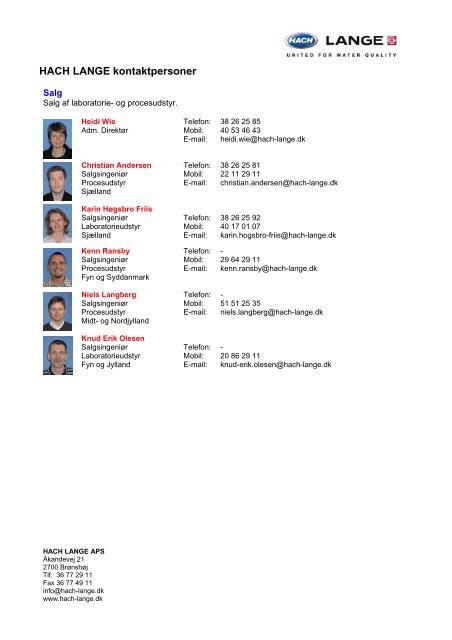 HACH LANGE
UNITED FOR WATER QUALITY

HACH LANGE kontaktpersoner

Salg
Salg af laboratorie- og procesudstyr.

Heidi Wie
Adm. Direktør
Telefon: 38 26 25 85
Mobil: 40 53 46 43
E-mail: heidi.wie@hach-lange.dk

Christian Andersen
Salgsingeniør
Procesudstyr
Sjælland
Telefon: 38 26 25 81
Mobil: 22 11 29 11
E-mail: christian.andersen@hach-lange.dk

Karin Høgsbro Friis
Salgsingeniør
Laboratorieudstyr
Sjælland
Telefon: 38 26 25 92
Mobil: 40 17 01 07
E-mail: karin.hogsbro-friis@hach-lange.dk

Kenn Ransby
Salgsingeniør
Procesudstyr
Fyn og Syddanmark
Telefon: -
Mobil: 29 64 29 11
E-mail: kenn.ransby@hach-lange.dk

Niels Langberg
Salgsingeniør
Procesudstyr
Midt- og Nordjylland
Telefon: -
Mobil: 51 51 25 35
E-mail: niels.langberg@hach-lange.dk

Knud Erik Olesen
Salgsingeniør
Laboratorieudstyr
Fyn og Jylland
Telefon: -
Mobil: 20 86 29 11
E-mail: knud-erik.olesen@hach-lange.dk

HACH LANGE APS
Åkandevej 21
2700 Brønshøj
Tlf. 36 77 29 11
Fax 36 77 49 11
info@hach-lange.dk
www.hach-lange.dk